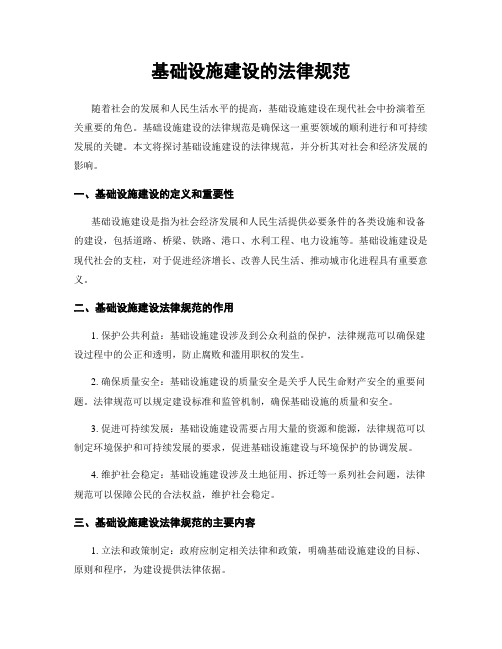 基础设施建设的法律规范

随着社会的发展和人民生活水平的提高，基础设施建设在现代社会中扮演着至关重要的角色。基础设施建设的法律规范是确保这一重要领域的顺利进行和可持续发展的关键。本文将探讨基础设施建设的法律规范，并分析其对社会和经济发展的影响。

一、基础设施建设的定义和重要性

基础设施建设是指为社会经济发展和人民生活提供必要条件的各类设施和设备的建设，包括道路、桥梁、铁路、港口、水利工程、电力设施等。基础设施建设是现代社会的支柱，对于促进经济增长、改善人民生活、推动城市化进程具有重要意义。

二、基础设施建设法律规范的作用

1. 保护公共利益：基础设施建设涉及到公众利益的保护，法律规范可以确保建设过程中的公正和透明，防止腐败和滥用职权的发生。

2. 确保质量安全：基础设施建设的质量安全是关乎人民生命财产安全的重要问题。法律规范可以规定建设标准和监管机制，确保基础设施的质量和安全。

3. 促进可持续发展：基础设施建设需要占用大量的资源和能源，法律规范可以制定环境保护和可持续发展的要求，促进基础设施建设与环境保护的协调发展。

4. 维护社会稳定：基础设施建设涉及土地征用、拆迁等一系列社会问题，法律规范可以保障公民的合法权益，维护社会稳定。

三、基础设施建设法律规范的主要内容

1. 立法和政策制定：政府应制定相关法律和政策，明确基础设施建设的目标、原则和程序，为建设提供法律依据。